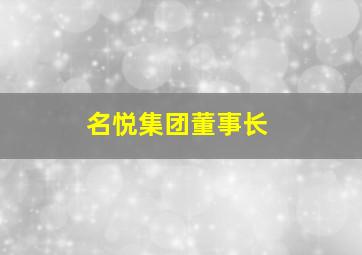 名悦集团董事长